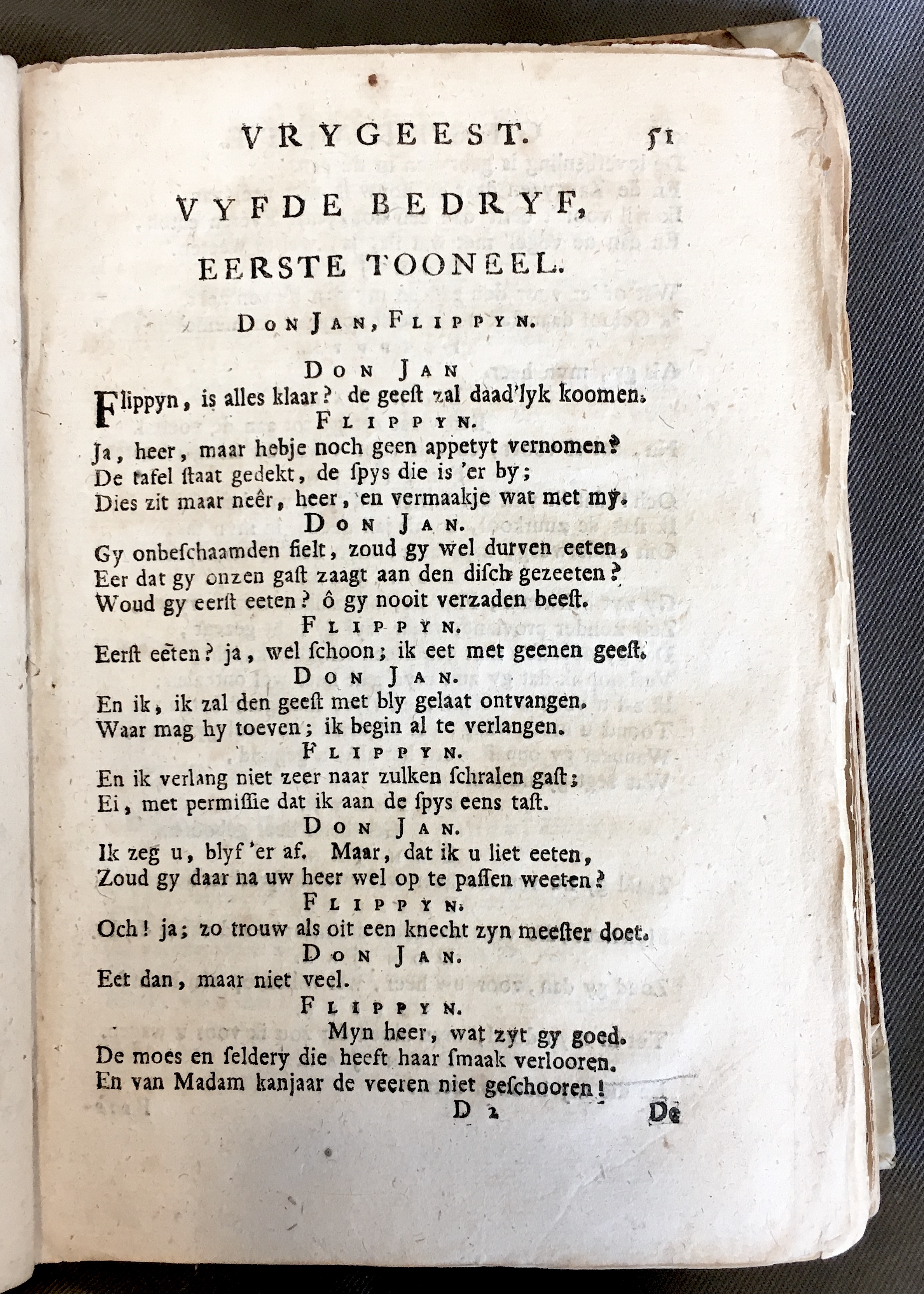 VRYGEEST. 51

VYFDE BEDRYF,

EERSTE TOONEEL.

DON JAN, FLIPPYN.

DON JAN

Flippyn, is alles klaar? de geest zal daad'lyk koomen.

FLIPPYN.

Ja, heer, maar hebje noch geen appetyt vernomen?
De tafel staat gedekt, de spys die is 'er by;
Dies zit maar neêr, heer, en vermaakje wat met my.

DON JAN.

Gy onbeschaamden fielt, zoud gy wel durven eeten,
Eer dat gy onzen gast zaagt aan den disch gezeeten?
Woud gy eerst eeten? ô gy nooit verzaden beest.

FLIPPYN.

Eerst eeten? ja, wel schoon; ik eet met geenen geest.

DON JAN.

En ik, ik zal den geest met bly gelaat ontvangen.
Waar mag hy toeven; ik begin al te verlangen.

FLIPPYN.

En ik verlang niet zeer naar zulken schralen gast;
Ei, met permissie dat ik aan de spys eens tast.

DON JAN.

Ik zeg u, blyf 'er af. Maar, dat ik u liet eeten,
Zoud gy daar na uw heer wel op te passen weeten?

FLIPPYN.

Och! ja; zo trouw als oit een knecht zyn meester doet.

DON JAN.

Eet dan, maar niet veel.

FLIPPYN.

Myn heer, wat zyt gy goed.
De moes en seldery die heeft haar smaak verlooren.
En van Madam kanjaar de veeren niet geschooren!

D 2 De